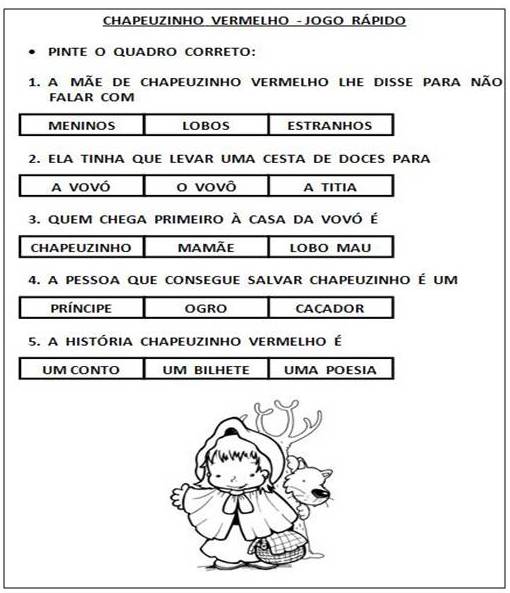 CHAPEUZINHO VERMELHO - JOGO RÁPIDO

• PINTE O QUADRO CORRETO:

1. A MÃE DE CHAPEUZINHO VERMELHO LHE DISSE PARA NÃO FALAR COM

| MENINOS | LOBOS | ESTRANHOS |
|---|---|---|

2. ELA TINHA QUE LEVAR UMA CESTA DE DOCES PARA

| A VOVÓ | O VOVÔ | A TITIA |
|---|---|---|

3. QUEM CHEGA PRIMEIRO À CASA DA VOVÓ É

| CHAPEUZINHO | MAMÃE | LOBO MAU |
|---|---|---|

4. A PESSOA QUE CONSEGUE SALVAR CHAPEUZINHO É UM

| PRÍNCIPE | OGRO | CAÇADOR |
|---|---|---|

5. A HISTÓRIA CHAPEUZINHO VERMELHO É

| UM CONTO | UM BILHETE | UMA POESIA |
|---|---|---|